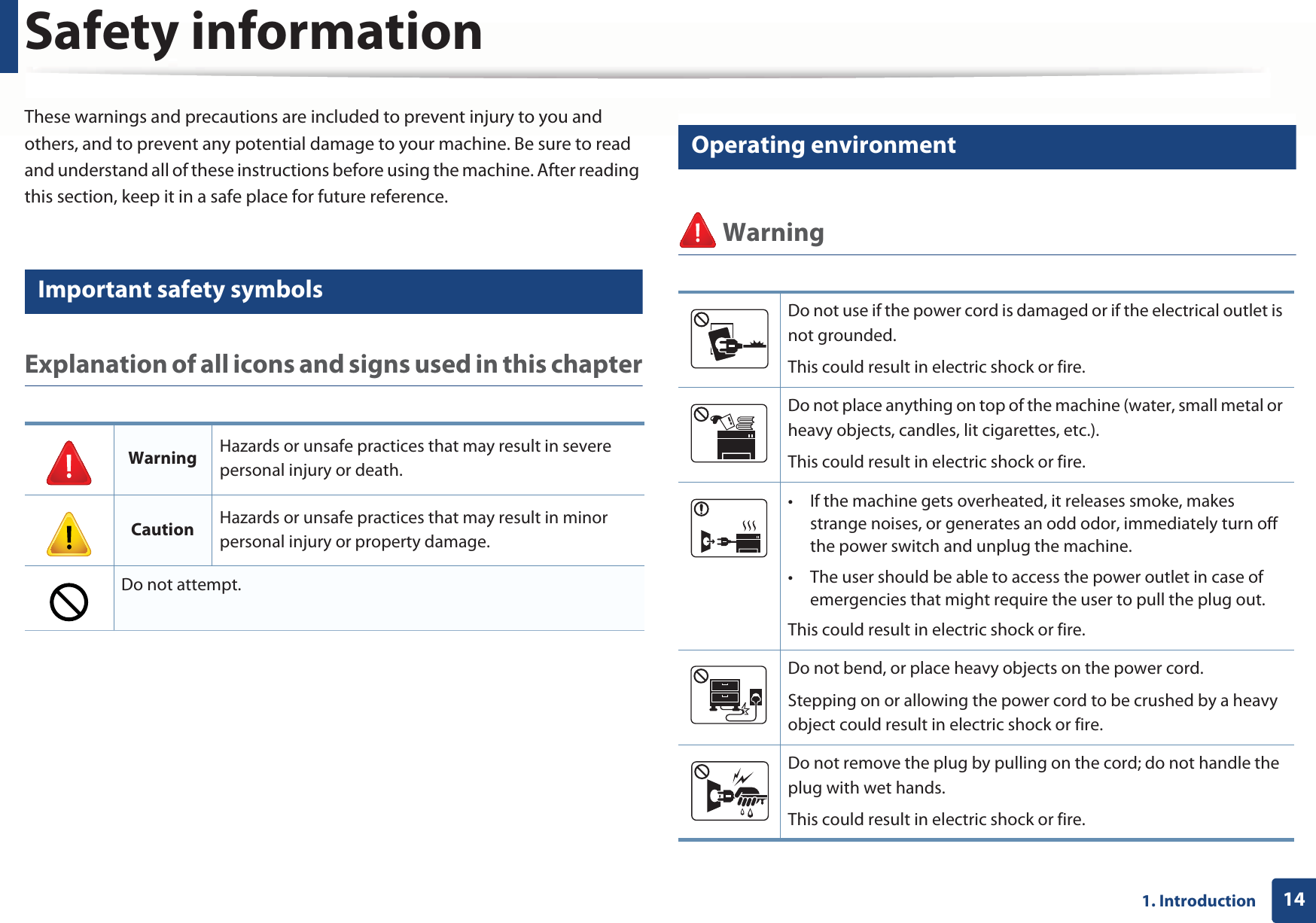 Safety information

These warnings and precautions are included to prevent injury to you and others, and to prevent any potential damage to your machine. Be sure to read and understand all of these instructions before using the machine. After reading this section, keep it in a safe place for future reference.

Important safety symbols

Explanation of all icons and signs used in this chapter

| | | |
|---|---|---|
| | Warning | Hazards or unsafe practices that may result in severe personal injury or death. |
| | Caution | Hazards or unsafe practices that may result in minor personal injury or property damage. |
| | Do not attempt. | |

Operating environment

Warning

| | |
|---|---|
| | Do not use if the power cord is damaged or if the electrical outlet is not grounded. This could result in electric shock or fire. |
| | Do not place anything on top of the machine (water, small metal or heavy objects, candles, lit cigarettes, etc.). This could result in electric shock or fire. |
| | • If the machine gets overheated, it releases smoke, makes strange noises, or generates an odd odor, immediately turn off the power switch and unplug the machine. • The user should be able to access the power outlet in case of emergencies that might require the user to pull the plug out. This could result in electric shock or fire. |
| | Do not bend, or place heavy objects on the power cord. Stepping on or allowing the power cord to be crushed by a heavy object could result in electric shock or fire. |
| | Do not remove the plug by pulling on the cord; do not handle the plug with wet hands. This could result in electric shock or fire. |

1. Introduction 14